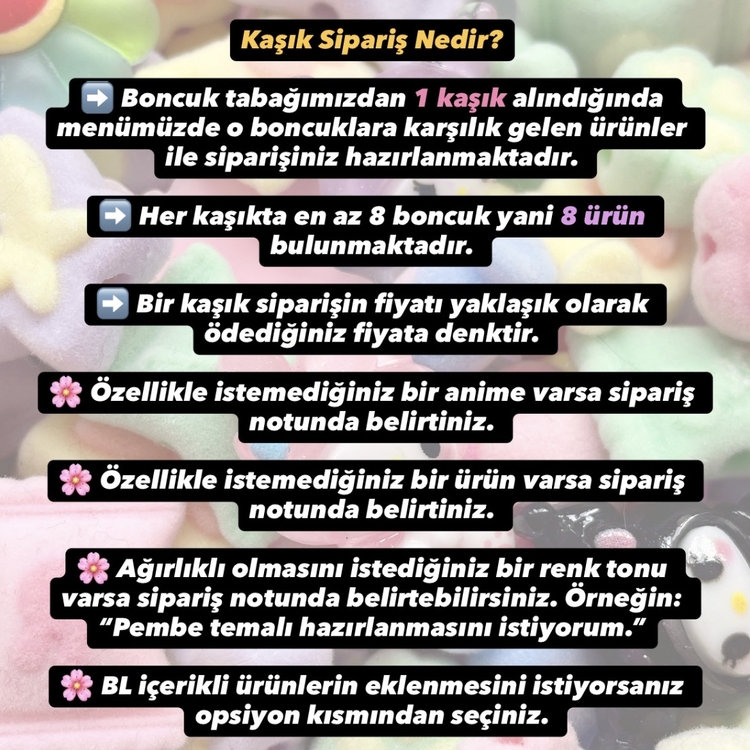 Kaşık Sipariş Nedir?

➡️ Boncuk tabağımızdan 1 kaşık alındığında menümüzde o boncuklara karşılık gelen ürünler ile siparişiniz hazırlanmaktadır.

➡️ Her kaşıkta en az 8 boncuk yani 8 ürün bulunmaktadır.

➡️ Bir kaşık siparişin fiyatı yaklaşık olarak ödediğiniz fiyata denktir.

🌸 Özellikle istemediğiniz bir anime varsa sipariş notunda belirtiniz.

🌸 Özellikle istemediğiniz bir ürün varsa sipariş notunda belirtiniz.

🌸 Ağırlıklı olmasını istediğiniz bir renk tonu varsa sipariş notunda belirtebilirsiniz. Örneğin: "Pembe temalı hazırlanmasını istiyorum."

🌸 BL içerikli ürünlerin eklenmesini istiyorsanız opsiyon kısmından seçiniz.